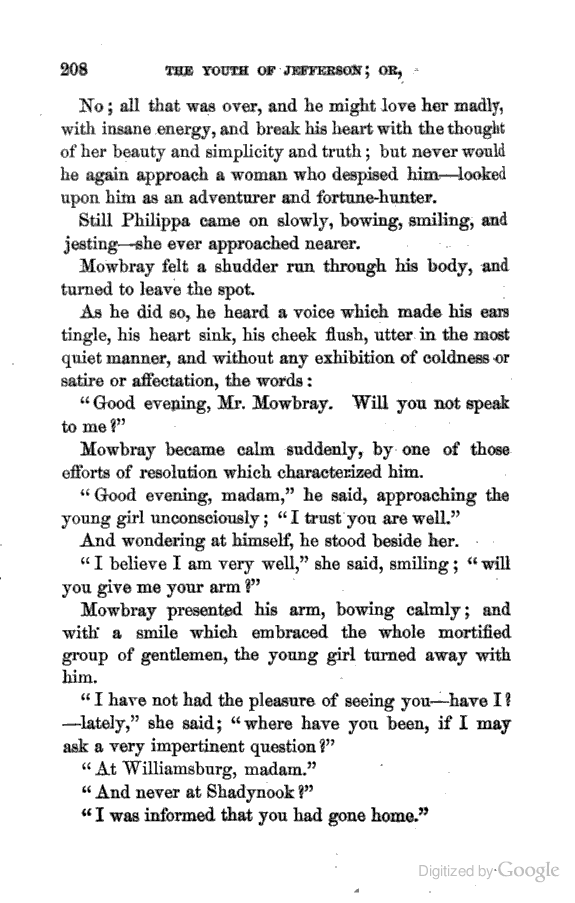 208 THE YOUTH OF JEFFERSON; OR,

No; all that was over, and he might love her madly, with insane energy, and break his heart with the thought of her beauty and simplicity and truth; but never would he again approach a woman who despised him—looked upon him as an adventurer and fortune-hunter.

Still Philippa came on slowly, bowing, smiling, and jesting—she ever approached nearer.

Mowbray felt a shudder run through his body, and turned to leave the spot.

As he did so, he heard a voice which made his ears tingle, his heart sink, his cheek flush, utter in the most quiet manner, and without any exhibition of coldness or satire or affectation, the words:

"Good evening, Mr. Mowbray. Will you not speak to me?"

Mowbray became calm suddenly, by one of those efforts of resolution which characterized him.

"Good evening, madam," he said, approaching the young girl unconsciously; "I trust you are well."

And wondering at himself, he stood beside her.

"I believe I am very well," she said, smiling; "will you give me your arm?"

Mowbray presented his arm, bowing calmly; and with a smile which embraced the whole mortified group of gentlemen, the young girl turned away with him.

"I have not had the pleasure of seeing you—have I?—lately," she said; "where have you been, if I may ask a very impertinent question?"

"At Williamsburg, madam."

"And never at Shadynook?"

"I was informed that you had gone home."

Digitized by Google